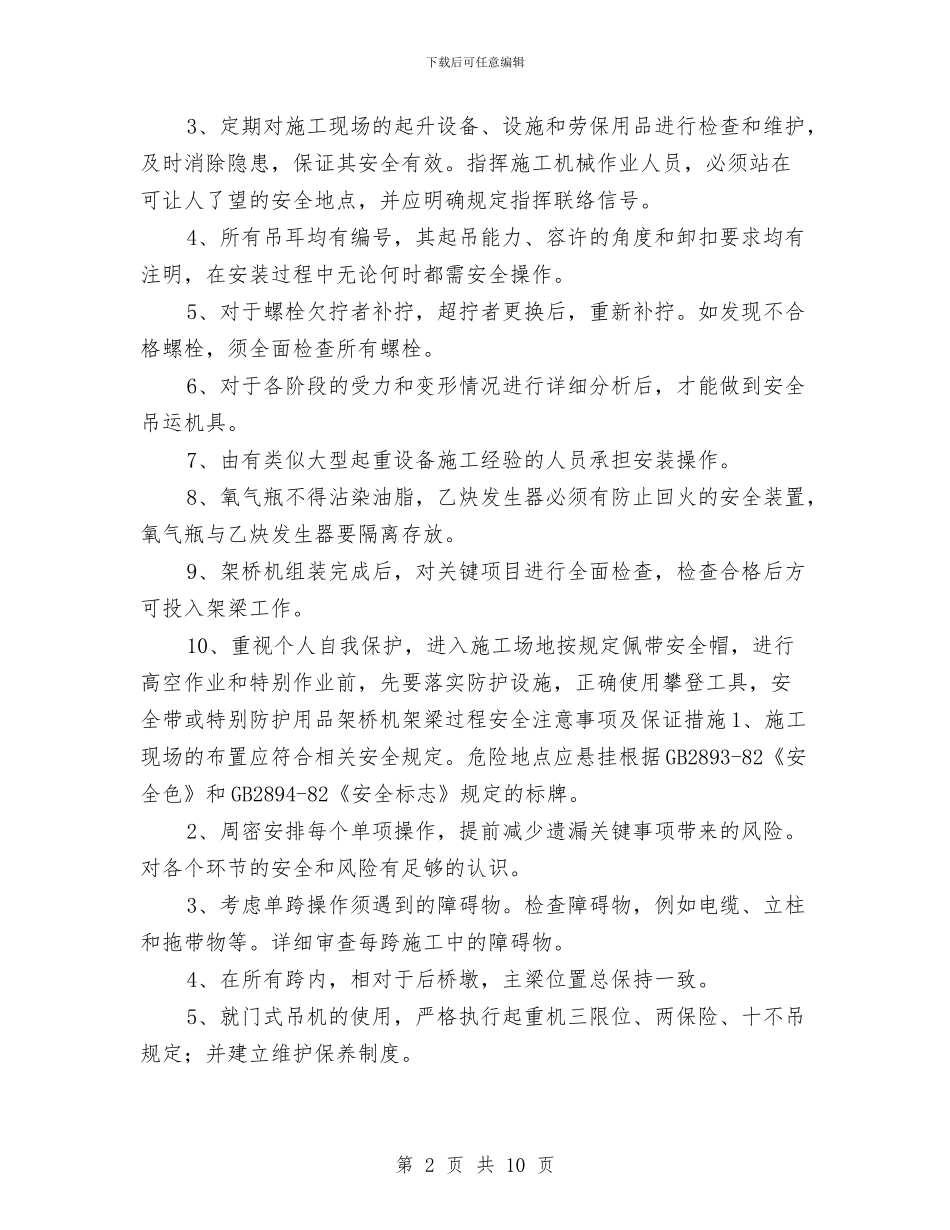 下载后可任意编辑

3、定期对施工现场的起升设备、设施和劳保用品进行检查和维护，及时消除隐患，保证其安全有效。指挥施工机械作业人员，必须站在可让人了望的安全地点，并应明确规定指挥联络信号。

4、所有吊耳均有编号，其起吊能力、容许的角度和卸扣要求均有注明，在安装过程中无论何时都需安全操作。

5、对于螺栓欠拧者补拧，超拧者更换后，重新补拧。如发现不合格螺栓，须全面检查所有螺栓。

6、对于各阶段的受力和变形情况进行详细分析后，才能做到安全吊运机具。

7、由有类似大型起重设备施工经验的人员承担安装操作。

8、氧气瓶不得沾染油脂，乙炔发生器必须有防止回火的安全装置，氧气瓶与乙炔发生器要隔离存放。

9、架桥机组装完成后，对关键项目进行全面检查，检查合格后方可投入架梁工作。

10、重视个人自我保护，进入施工场地按规定佩带安全帽，进行高空作业和特别作业前，先要落实防护设施，正确使用攀登工具，安全带或特别防护用品架桥机架梁过程安全注意事项及保证措施1、施工现场的布置应符合相关安全规定。危险地点应悬挂根据GB2893-82《安全色》和GB2894-82《安全标志》规定的标牌。

2、周密安排每个单项操作，提前减少遗漏关键事项带来的风险。对各个环节的安全和风险有足够的认识。

3、考虑单跨操作须遇到的障碍物。检查障碍物，例如电缆、立柱和拖带物等。详细审查每跨施工中的障碍物。

4、在所有跨内，相对于后桥墩，主梁位置总保持一致。

5、就门式吊机的使用，严格执行起重机三限位、两保险、十不吊规定；并建立维护保养制度。

第 2 页 共 10 页